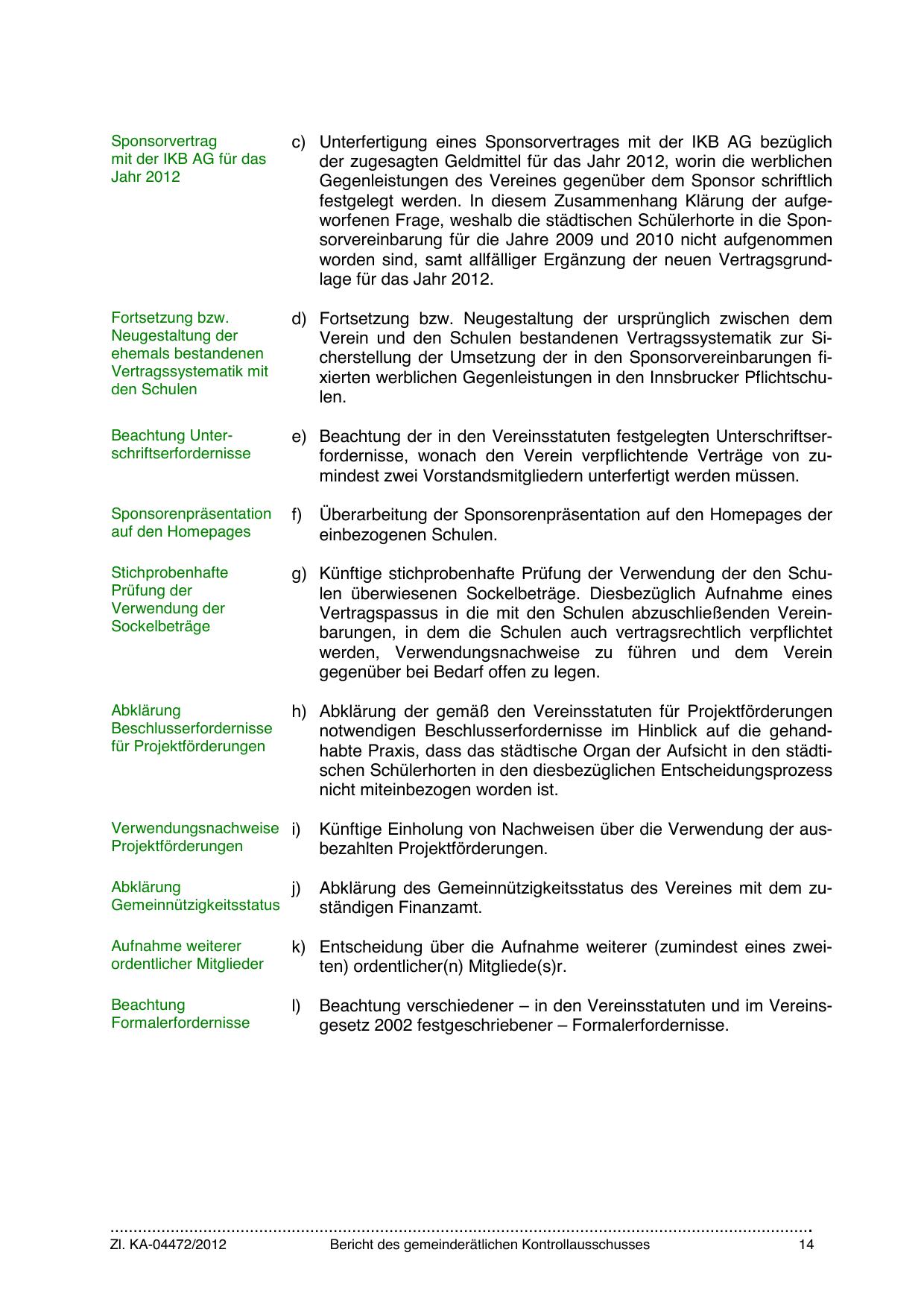 Sponsorvertrag mit der IKB AG für das Jahr 2012

c) Unterfertigung eines Sponsorvertrages mit der IKB AG bezüglich der zugesagten Geldmittel für das Jahr 2012, worin die werblichen Gegenleistungen des Vereines gegenüber dem Sponsor schriftlich festgelegt werden. In diesem Zusammenhang Klärung der aufgeworfenen Frage, weshalb die städtischen Schülerhorte in die Sponsorvereinbarung für die Jahre 2009 und 2010 nicht aufgenommen worden sind, samt allfälliger Ergänzung der neuen Vertragsgrundlage für das Jahr 2012.

Fortsetzung bzw. Neugestaltung der ehemals bestandenen Vertragssystematik mit den Schulen

d) Fortsetzung bzw. Neugestaltung der ursprünglich zwischen dem Verein und den Schulen bestandenen Vertragssystematik zur Sicherstellung der Umsetzung der in den Sponsorvereinbarungen fixierten werblichen Gegenleistungen in den Innsbrucker Pflichtschulen.

Beachtung Unterschriftserfordernisse

e) Beachtung der in den Vereinsstatuten festgelegten Unterschriftserfordernisse, wonach den Verein verpflichtende Verträge von zumindest zwei Vorstandsmitgliedern unterfertigt werden müssen.

Sponsorenpräsentation auf den Homepages

f) Überarbeitung der Sponsorenpräsentation auf den Homepages der einbezogenen Schulen.

Stichprobenhafte Prüfung der Verwendung der Sockelbeträge

g) Künftige stichprobenhafte Prüfung der Verwendung der den Schulen überwiesenen Sockelbeträge. Diesbezüglich Aufnahme eines Vertragspassus in die mit den Schulen abzuschließenden Vereinbarungen, in dem die Schulen auch vertragsrechtlich verpflichtet werden, Verwendungsnachweise zu führen und dem Verein gegenüber bei Bedarf offen zu legen.

Abklärung Beschlusserfordernisse für Projektförderungen

h) Abklärung der gemäß den Vereinsstatuten für Projektförderungen notwendigen Beschlusserfordernisse im Hinblick auf die gehandhabte Praxis, dass das städtische Organ der Aufsicht in den städtischen Schülerhorten in den diesbezüglichen Entscheidungsprozess nicht miteinbezogen worden ist.

Verwendungsnachweise Projektförderungen

i) Künftige Einholung von Nachweisen über die Verwendung der ausbezahlten Projektförderungen.

Abklärung Gemeinnützigkeitsstatus

j) Abklärung des Gemeinnützigkeitsstatus des Vereines mit dem zuständigen Finanzamt.

Aufnahme weiterer ordentlicher Mitglieder

k) Entscheidung über die Aufnahme weiterer (zumindest eines zweiten) ordentlicher(n) Mitgliede(s)r.

Beachtung Formalerfordernisse

l) Beachtung verschiedener – in den Vereinsstatuten und im Vereinsgesetz 2002 festgeschriebener – Formalerfordernisse.

Zl. KA-04472/2012 Bericht des gemeinderätlichen Kontrollausschusses 14